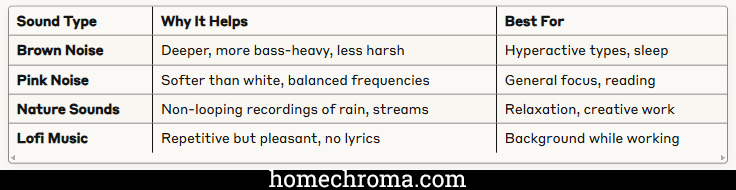 | Sound Type | Why It Helps | Best For |
|---|---|---|
| Brown Noise | Deeper, more bass-heavy, less harsh | Hyperactive types, sleep |
| Pink Noise | Softer than white, balanced frequencies | General focus, reading |
| Nature Sounds | Non-looping recordings of rain, streams | Relaxation, creative work |
| Lofi Music | Repetitive but pleasant, no lyrics | Background while working |

homechroma.com